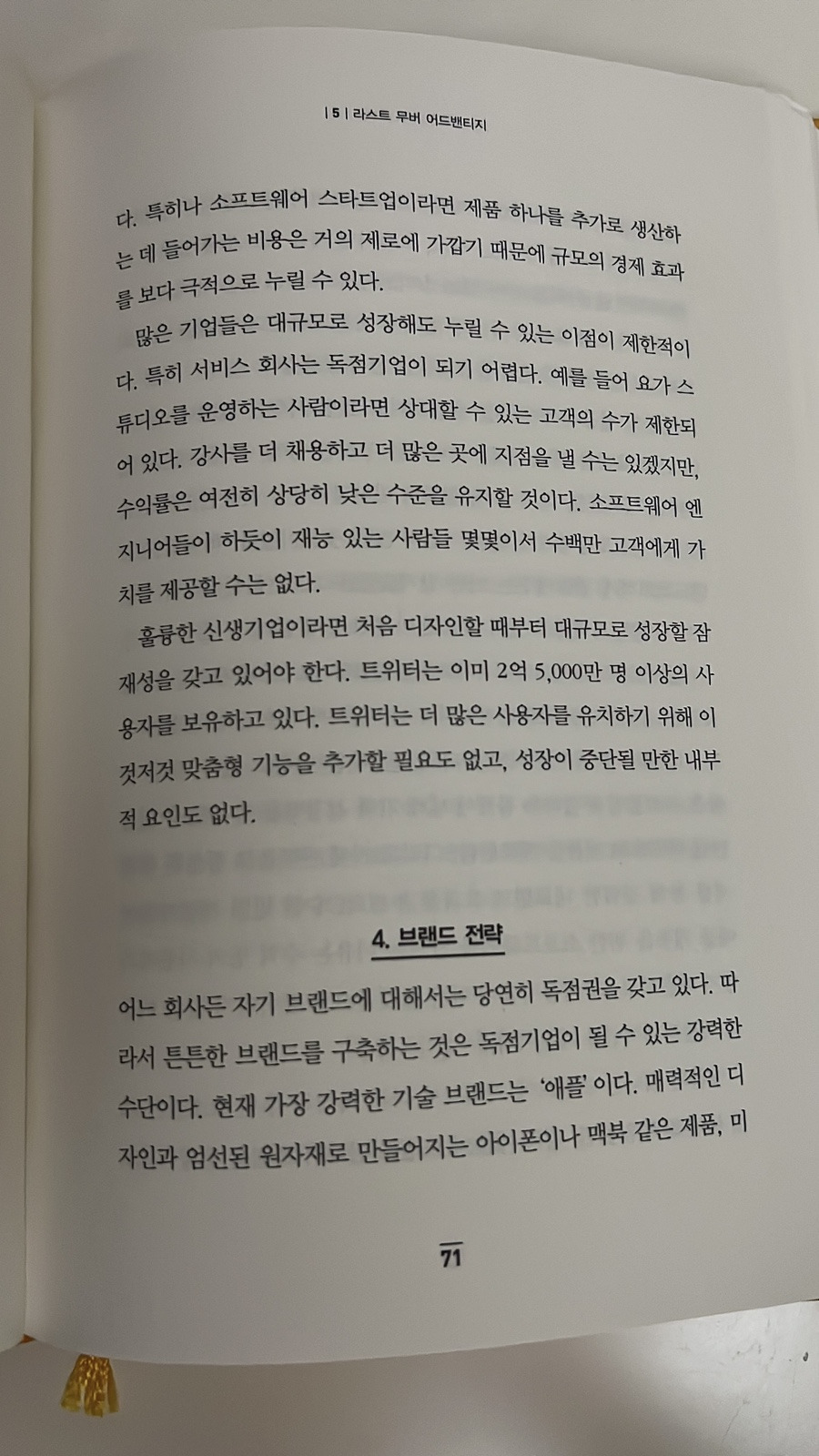 | 5 | 라스트 무버 어드밴티지

다. 특히나 소프트웨어 스타트업이라면 제품 하나를 추가로 생산하는 데 들어가는 비용은 거의 제로에 가깝기 때문에 규모의 경제 효과를 보다 극적으로 누릴 수 있다.

많은 기업들은 대규모로 성장해도 누릴 수 있는 이점이 제한적이다. 특히 서비스 회사는 독점기업이 되기 어렵다. 예를 들어 요가 스튜디오를 운영하는 사람이라면 상대할 수 있는 고객의 수가 제한되어 있다. 강사를 더 채용하고 더 많은 곳에 지점을 낼 수는 있겠지만, 수익률은 여전히 상당히 낮은 수준을 유지할 것이다. 소프트웨어 엔지니어들이 하듯이 재능 있는 사람들 몇몇이서 수백만 고객에게 가치를 제공할 수는 없다.

훌륭한 신생기업이라면 처음 디자인할 때부터 대규모로 성장할 잠재성을 갖고 있어야 한다. 트위터는 이미 2억 5,000만 명 이상의 사용자를 보유하고 있다. 트위터는 더 많은 사용자를 유치하기 위해 이것저것 맞춤형 기능을 추가할 필요도 없고, 성장이 중단될 만한 내부적 요인도 없다.

4. 브랜드 전략

어느 회사든 자기 브랜드에 대해서는 당연히 독점권을 갖고 있다. 따라서 튼튼한 브랜드를 구축하는 것은 독점기업이 될 수 있는 강력한 수단이다. 현재 가장 강력한 기술 브랜드는 '애플'이다. 매력적인 디자인과 엄선된 원자재로 만들어지는 아이폰이나 맥북 같은 제품, 미

71